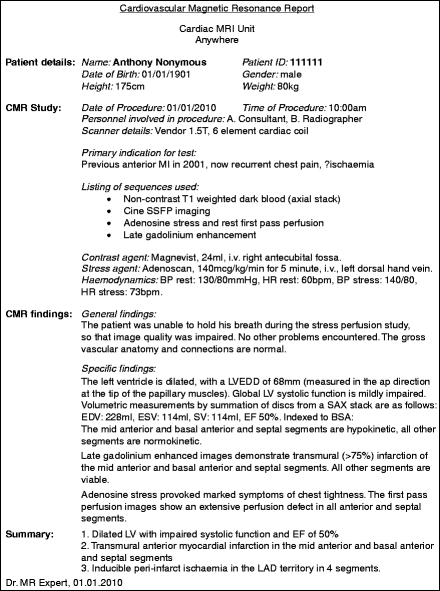 Cardiovascular Magnetic Resonance Report

Cardiac MRI Unit
Anywhere

Patient details: Name: Anthony Nonymous Patient ID: 111111
Date of Birth: 01/01/1901 Gender: male
Height: 175cm Weight: 80kg

CMR Study: Date of Procedure: 01/01/2010 Time of Procedure: 10:00am
Personnel involved in procedure: A. Consultant, B. Radiographer
Scanner details: Vendor 1.5T, 6 element cardiac coil

Primary indication for test:
Previous anterior MI in 2001, now recurrent chest pain, ?ischaemia

Listing of sequences used:
• Non-contrast T1 weighted dark blood (axial stack)
• Cine SSFP imaging
• Adenosine stress and rest first pass perfusion
• Late gadolinium enhancement

Contrast agent: Magnevist, 24ml, i.v. right antecubital fossa.
Stress agent: Adenoscan, 140mcg/kg/min for 5 minute, i.v., left dorsal hand vein.
Haemodynamics: BP rest: 130/80mmHg, HR rest: 60bpm, BP stress: 140/80, HR stress: 73bpm.

CMR findings: General findings:
The patient was unable to hold his breath during the stress perfusion study, so that image quality was impaired. No other problems encountered. The gross vascular anatomy and connections are normal.

Specific findings:
The left ventricle is dilated, with a LVEDD of 68mm (measured in the ap direction at the tip of the papillary muscles). Global LV systolic function is mildly impaired. Volumetric measurements by summation of discs from a SAX stack are as follows: EDV: 228ml, ESV: 114ml, SV: 114ml, EF 50%. Indexed to BSA:
The mid anterior and basal anterior and septal segments are hypokinetic, all other segments are normokinetic.

Late gadolinium enhanced images demonstrate transmural (>75%) infarction of the mid anterior and basal anterior and septal segments. All other segments are viable.

Adenosine stress provoked marked symptoms of chest tightness. The first pass perfusion images show an extensive perfusion defect in all anterior and septal segments.

Summary: 1. Dilated LV with impaired systolic function and EF of 50%
2. Transmural anterior myocardial infarction in the mid anterior and basal anterior and septal segments
3. Inducible peri-infarct ischaemia in the LAD territory in 4 segments.

Dr. MR Expert, 01.01.2010